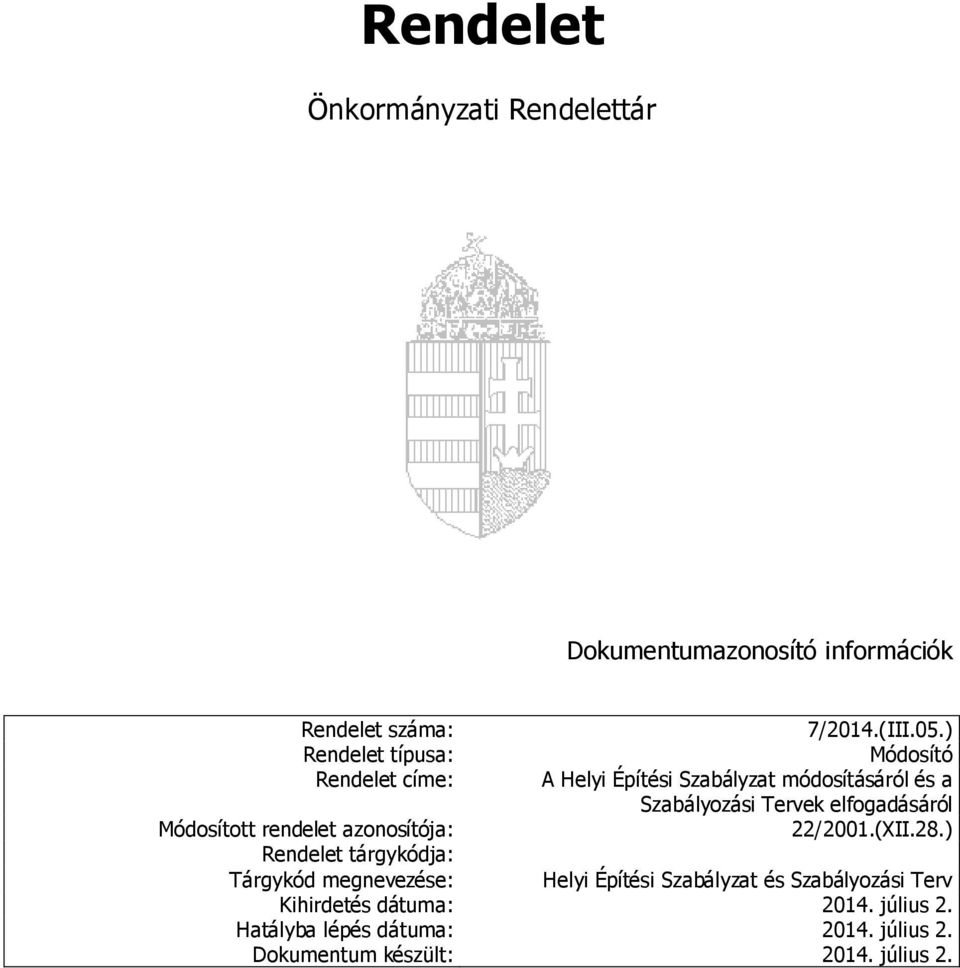 Rendelet

Önkormányzati Rendelettár

Dokumentumazonosító információk

| | |
|---|---|
| Rendelet száma: | 7/2014.(III.05.) |
| Rendelet típusa: | Módosító |
| Rendelet címe: | A Helyi Építési Szabályzat módosításáról és a Szabályozási Tervek elfogadásáról |
| Módosított rendelet azonosítója: | 22/2001.(XII.28.) |
| Rendelet tárgykódja: | |
| Tárgykód megnevezése: | Helyi Építési Szabályzat és Szabályozási Terv |
| Kihirdetés dátuma: | 2014. július 2. |
| Hatályba lépés dátuma: | 2014. július 2. |
| Dokumentum készült: | 2014. július 2. |